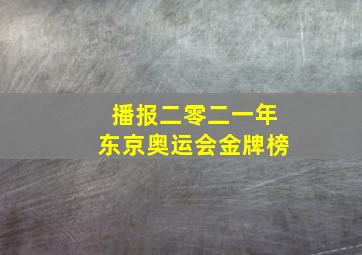 播报二零二一年
东京奥运会金牌榜